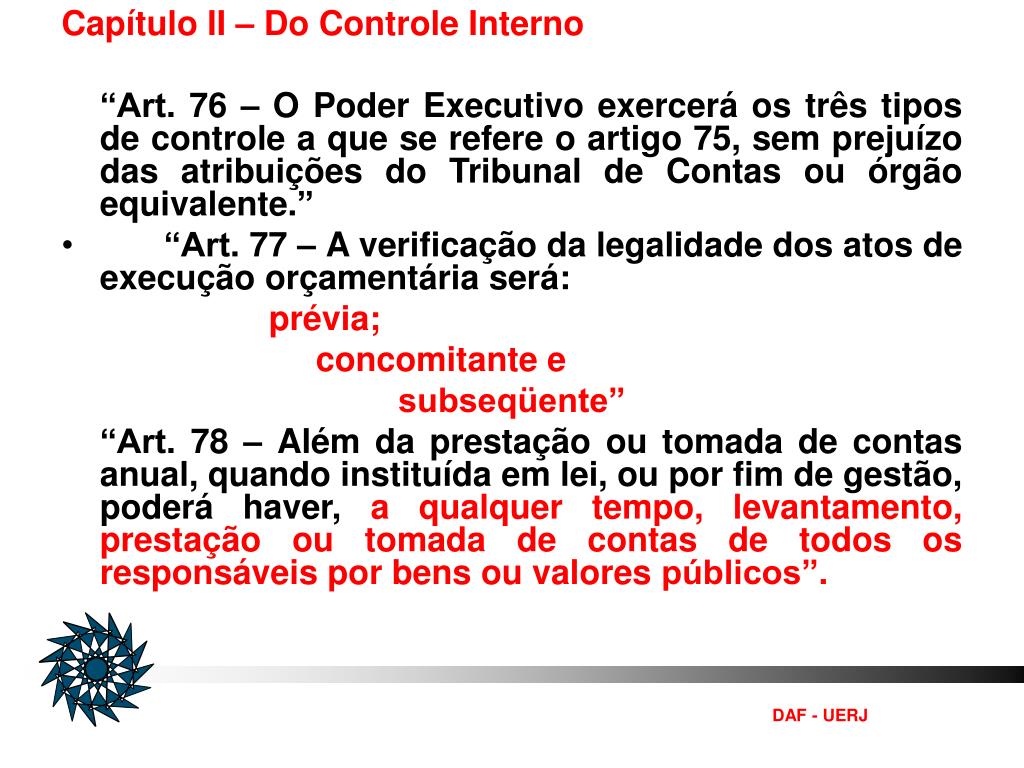 Capítulo II – Do Controle Interno

“Art. 76 – O Poder Executivo exercerá os três tipos de controle a que se refere o artigo 75, sem prejuízo das atribuições do Tribunal de Contas ou órgão equivalente.”

• “Art. 77 – A verificação da legalidade dos atos de execução orçamentária será:

prévia;

concomitante e

subseqüente”

“Art. 78 – Além da prestação ou tomada de contas anual, quando instituída em lei, ou por fim de gestão, poderá haver, a qualquer tempo, levantamento, prestação ou tomada de contas de todos os responsáveis por bens ou valores públicos”.

DAF - UERJ